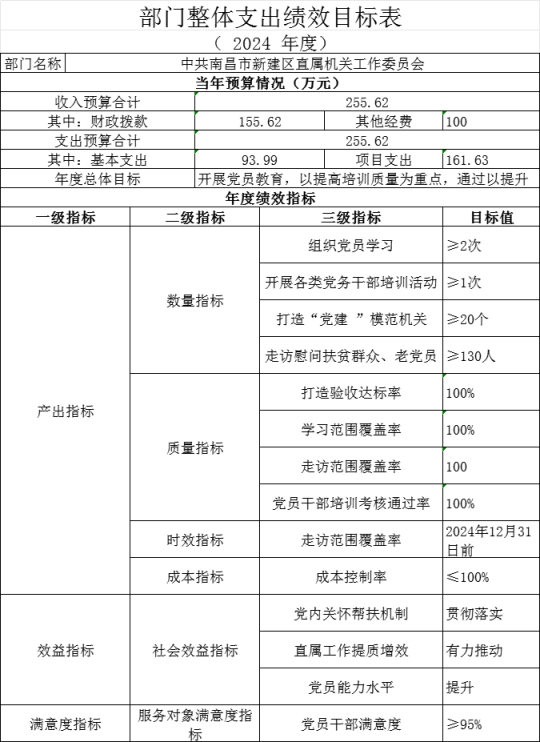 部门整体支出绩效目标表
（ 2024 年度）

| 部门名称 | 中共南昌市新建区直属机关工作委员会 | | |
|---|---|---|---|
| 当年预算情况（万元） | | | |
| 收入预算合计 | 255.62 | | |
| 其中：财政拨款 | 155.62 | 其他经费 | 100 |
| 支出预算合计 | 255.62 | | |
| 其中：基本支出 | 93.99 | 项目支出 | 161.63 |
| 年度总体目标 | 开展党员教育，以提高培训质量为重点，通过以提升 | | |

年度绩效指标

| 一级指标 | 二级指标 | 三级指标 | 目标值 |
|---|---|---|---|
| 产出指标 | 数量指标 | 组织党员学习 | ≥2次 |
| | | 开展各类党务干部培训活动 | ≥1次 |
| | | 打造“党建 ”模范机关 | ≥20个 |
| | | 走访慰问扶贫群众、老党员 | ≥130人 |
| | 质量指标 | 打造验收达标率 | 100% |
| | | 学习范围覆盖率 | 100% |
| | | 走访范围覆盖率 | 100 |
| | | 党员干部培训考核通过率 | 100% |
| | 时效指标 | 走访范围覆盖率 | 2024年12月31日前 |
| | 成本指标 | 成本控制率 | ≤100% |
| 效益指标 | 社会效益指标 | 党内关怀帮扶机制 | 贯彻落实 |
| | | 直属工作提质增效 | 有力推动 |
| | | 党员能力水平 | 提升 |
| 满意度指标 | 服务对象满意度指标 | 党员干部满意度 | ≥95% |